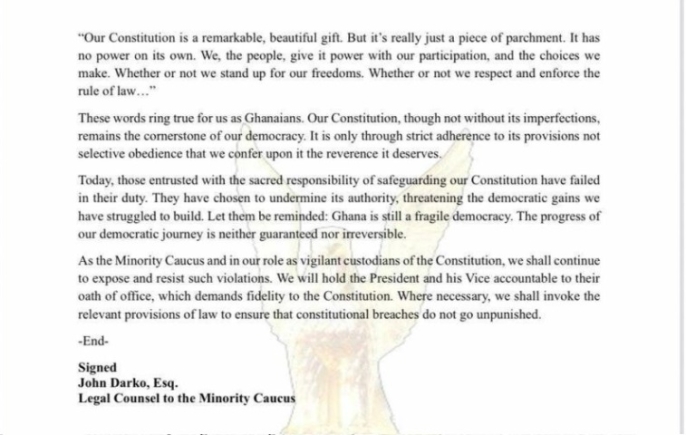 "Our Constitution is a remarkable, beautiful gift. But it's really just a piece of parchment. It has no power on its own. We, the people, give it power with our participation, and the choices we make. Whether or not we stand up for our freedoms. Whether or not we respect and enforce the rule of law..."

These words ring true for us as Ghanaians. Our Constitution, though not without its imperfections, remains the cornerstone of our democracy. It is only through strict adherence to its provisions not selective obedience that we confer upon it the reverence it deserves.

Today, those entrusted with the sacred responsibility of safeguarding our Constitution have failed in their duty. They have chosen to undermine its authority, threatening the democratic gains we have struggled to build. Let them be reminded: Ghana is still a fragile democracy. The progress of our democratic journey is neither guaranteed nor irreversible.

As the Minority Caucus and in our role as vigilant custodians of the Constitution, we shall continue to expose and resist such violations. We will hold the President and his Vice accountable to their oath of office, which demands fidelity to the Constitution. Where necessary, we shall invoke the relevant provisions of law to ensure that constitutional breaches do not go unpunished.

-End-

Signed
John Darko, Esq.
Legal Counsel to the Minority Caucus